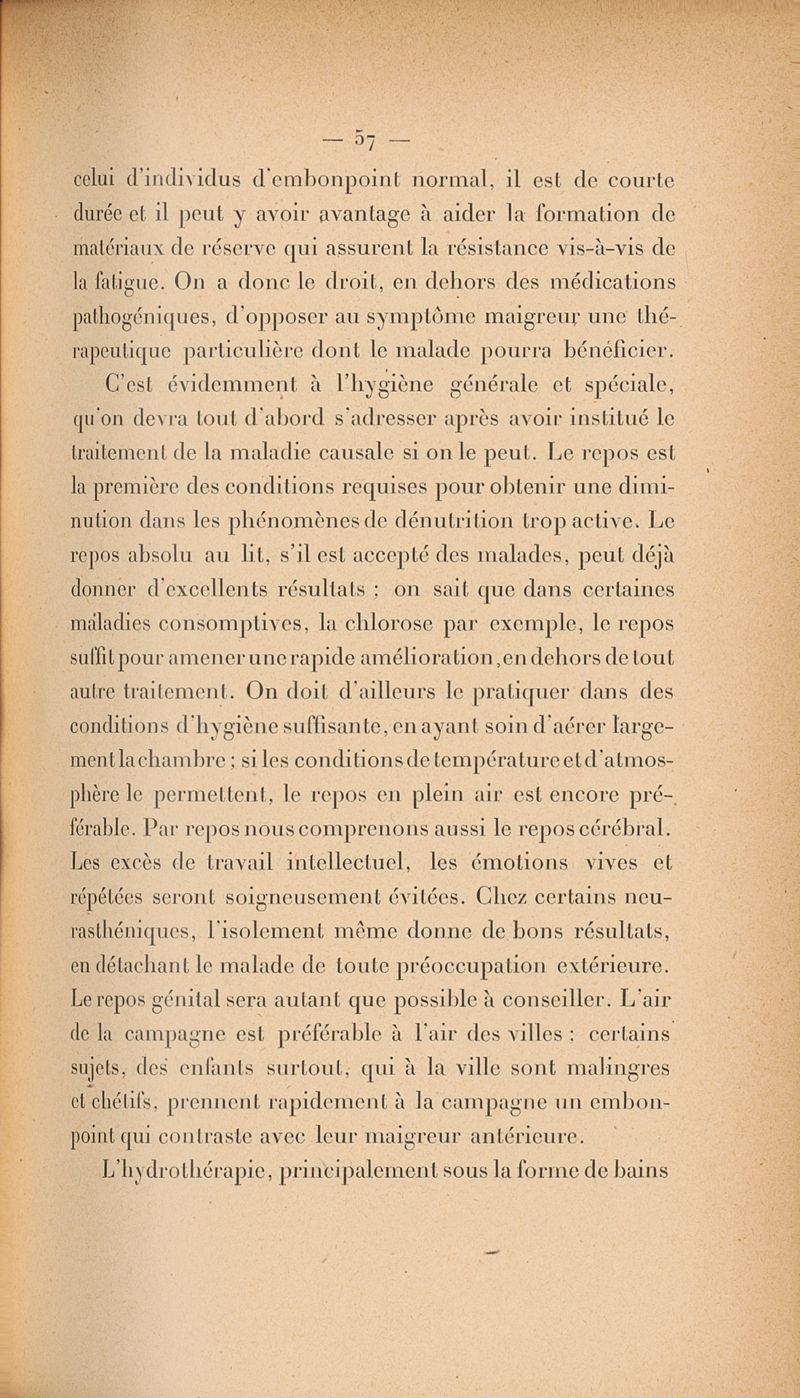 — 57 —

celui d'individus d'embonpoint normal, il est de courte durée et il peut y avoir avantage à aider la formation de matériaux de réserve qui assurent la résistance vis-à-vis de la fatigue. On a donc le droit, en dehors des médications pathogéniques, d'opposer au symptôme maigreur une thérapeutique particulière dont le malade pourra bénéficier.

C'est évidemment à l'hygiène générale et spéciale, qu'on devra tout d'abord s'adresser après avoir institué le traitement de la maladie causale si on le peut. Le repos est la première des conditions requises pour obtenir une diminution dans les phénomènes de dénutrition trop active. Le repos absolu au lit, s'il est accepté des malades, peut déjà donner d'excellents résultats ; on sait que dans certaines maladies consomptives, la chlorose par exemple, le repos suffit pour amener une rapide amélioration, en dehors de tout autre traitement. On doit d'ailleurs le pratiquer dans des conditions d'hygiène suffisante, en ayant soin d'aérer largement la chambre ; si les conditions de température et d'atmosphère le permettent, le repos en plein air est encore préférable. Par repos nous comprenons aussi le repos cérébral. Les excès de travail intellectuel, les émotions vives et répétées seront soigneusement évitées. Chez certains neurasthéniques, l'isolement même donne de bons résultats, en détachant le malade de toute préoccupation extérieure. Le repos génital sera autant que possible à conseiller. L'air de la campagne est préférable à l'air des villes ; certains sujets, des enfants surtout, qui à la ville sont malingres et chétifs, prennent rapidement à la campagne un embonpoint qui contraste avec leur maigreur antérieure.

L'hydrothérapie, principalement sous la forme de bains